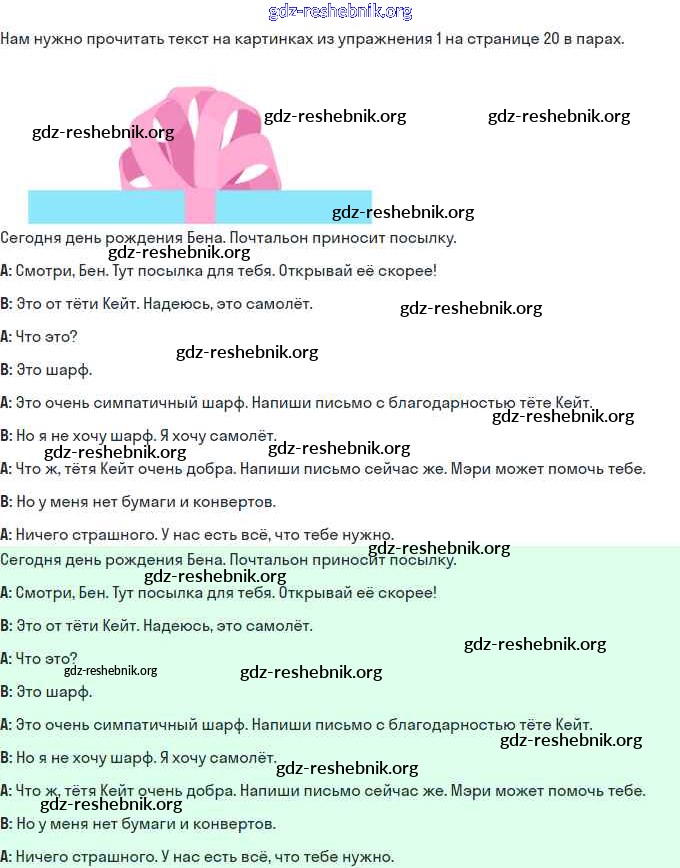 gdz-reshebnik.org

Нам нужно прочитать текст на картинках из упражнения 1 на странице 20 в парах.

gdz-reshebnik.org gdz-reshebnik.org gdz-reshebnik.org gdz-reshebnik.org

Сегодня день рождения Бена. Почтальон приносит посылку.

gdz-reshebnik.org

A: Смотри, Бен. Тут посылка для тебя. Открывай её скорее!

B: Это от тёти Кейт. Надеюсь, это самолёт. gdz-reshebnik.org

A: Что это?

gdz-reshebnik.org

B: Это шарф.

A: Это очень симпатичный шарф. Напиши письмо с благодарностью тёте Кейт.

gdz-reshebnik.org

B: Но я не хочу шарф. Я хочу самолёт.

gdz-reshebnik.org gdz-reshebnik.org

A: Что ж, тётя Кейт очень добра. Напиши письмо сейчас же. Мэри может помочь тебе.

B: Но у меня нет бумаги и конвертов.

A: Ничего страшного. У нас есть всё, что тебе нужно.

gdz-reshebnik.org

Сегодня день рождения Бена. Почтальон приносит посылку.

gdz-reshebnik.org

A: Смотри, Бен. Тут посылка для тебя. Открывай её скорее!

B: Это от тёти Кейт. Надеюсь, это самолёт.

gdz-reshebnik.org

A: Что это?

gdz-reshebnik.org gdz-reshebnik.org

B: Это шарф.

A: Это очень симпатичный шарф. Напиши письмо с благодарностью тёте Кейт.

gdz-reshebnik.org

B: Но я не хочу шарф. Я хочу самолёт.

gdz-reshebnik.org

A: Что ж, тётя Кейт очень добра. Напиши письмо сейчас же. Мэри может помочь тебе.

gdz-reshebnik.org

B: Но у меня нет бумаги и конвертов.

A: Ничего страшного. У нас есть всё, что тебе нужно.